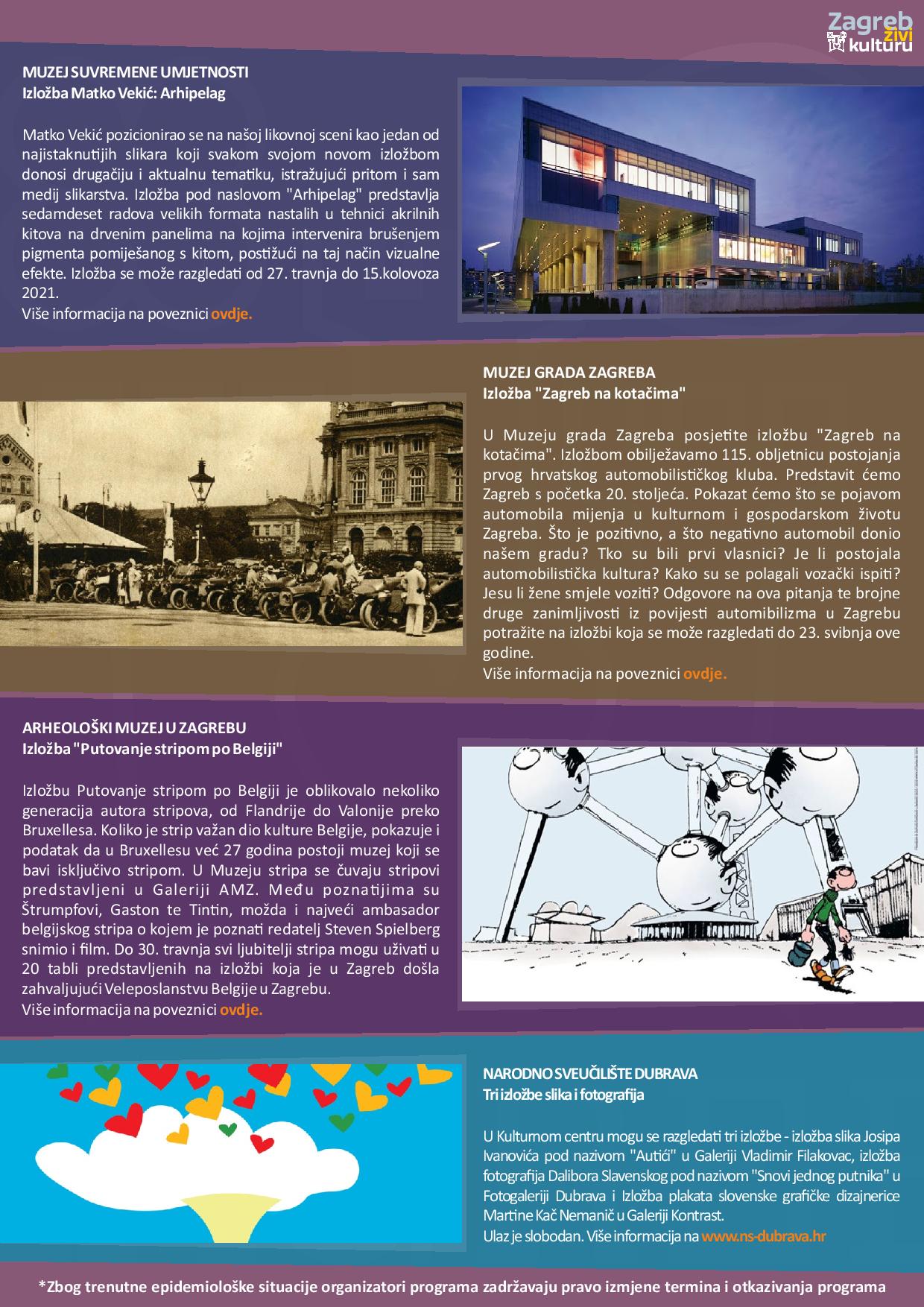 Zagreb živi kulturu

MUZEJ SUVREMENE UMJETNOSTI
Izložba Matko Vekić: Arhipelag

Matko Vekić pozicionirao se na našoj likovnoj sceni kao jedan od najistaknutijih slikara koji svakom svojom novom izložbom donosi drugačiju i aktualnu tematiku, istražujući pritom i sam medij slikarstva. Izložba pod naslovom "Arhipelag" predstavlja sedamdeset radova velikih formata nastalih u tehnici akrilnih kitova na drvenim panelima na kojima intervenira brušenjem pigmenta pomiješanog s kitom, postižući na taj način vizualne efekte. Izložba se može razgledati od 27. travnja do 15.kolovoza 2021.
Više informacija na poveznici ovdje.

MUZEJ GRADA ZAGREBA
Izložba "Zagreb na kotačima"

U Muzeju grada Zagreba posjetite izložbu "Zagreb na kotačima". Izložbom obilježavamo 115. obljetnicu postojanja prvog hrvatskog automobilističkog kluba. Predstavit ćemo Zagreb s početka 20. stoljeća. Pokazat ćemo što se pojavom automobila mijenja u kulturnom i gospodarskom životu Zagreba. Što je pozitivno, a što negativno automobil donio našem gradu? Tko su bili prvi vlasnici? Je li postojala automobilistička kultura? Kako su se polagali vozački ispiti? Jesu li žene smjele voziti? Odgovore na ova pitanja te brojne druge zanimljivosti iz povijesti automibilizma u Zagrebu potražite na izložbi koja se može razgledati do 23. svibnja ove godine.
Više informacija na poveznici ovdje.

ARHEOLOŠKI MUZEJ U ZAGREBU
Izložba "Putovanje stripom po Belgiji"

Izložbu Putovanje stripom po Belgiji je oblikovalo nekoliko generacija autora stripova, od Flandrije do Valonije preko Bruxellesa. Koliko je strip važan dio kulture Belgije, pokazuje i podatak da u Bruxellesu već 27 godina postoji muzej koji se bavi isključivo stripom. U Muzeju stripa se čuvaju stripovi predstavljeni u Galeriji AMZ. Među poznatijima su Štrumpfovi, Gaston te Tintin, možda i najveći ambasador belgijskog stripa o kojem je poznati redatelj Steven Spielberg snimio i film. Do 30. travnja svi ljubitelji stripa mogu uživati u 20 tabli predstavljenih na izložbi koja je u Zagreb došla zahvaljujući Veleposlanstvu Belgije u Zagrebu.
Više informacija na poveznici ovdje.

NARODNO SVEUČILIŠTE DUBRAVA
Tri izložbe slika i fotografija

U Kulturnom centru mogu se razgledati tri izložbe - izložba slika Josipa Ivanovića pod nazivom "Autići" u Galeriji Vladimir Filakovac, izložba fotografija Dalibora Slavenskog pod nazivom "Snovi jednog putnika" u Fotogaleriji Dubrava i Izložba plakata slovenske grafičke dizajnerice Martine Kač Nemanič u Galeriji Kontrast.
Ulaz je slobodan. Više informacija na www.ns-dubrava.hr

*Zbog trenutne epidemiološke situacije organizatori programa zadržavaju pravo izmjene termina i otkazivanja programa